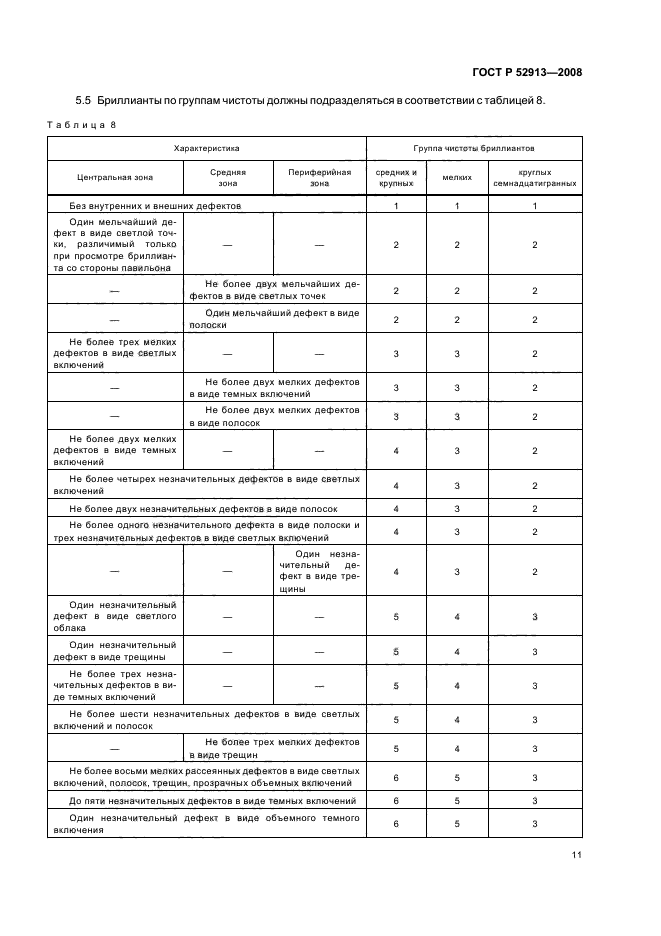 ГОСТ Р 52913—2008

5.5 Бриллианты по группам чистоты должны подразделяться в соответствии с таблицей 8.

Таблица 8

| Характеристика | | | Группа чистоты бриллиантов | | |
|---|---|---|---|---|---|
| Центральная зона | Средняя зона | Периферийная зона | средних и крупных | мелких | круглых семнадцатигранных |
| Без внутренних и внешних дефектов | | | 1 | 1 | 1 |
| Один мельчайший дефект в виде светлой точки, различимый только при просмотре бриллианта со стороны павильона | — | — | 2 | 2 | 2 |
| — | Не более двух мельчайших дефектов в виде светлых точек | | 2 | 2 | 2 |
| — | Один мельчайший дефект в виде полоски | | 2 | 2 | 2 |
| Не более трех мелких дефектов в виде светлых включений | — | — | 3 | 3 | 2 |
| — | Не более двух мелких дефектов в виде темных включений | | 3 | 3 | 2 |
| — | Не более двух мелких дефектов в виде полосок | | 3 | 3 | 2 |
| Не более двух мелких дефектов в виде темных включений | — | — | 4 | 3 | 2 |
| Не более четырех незначительных дефектов в виде светлых включений | | | 4 | 3 | 2 |
| Не более двух незначительных дефектов в виде полосок | | | 4 | 3 | 2 |
| Не более одного незначительного дефекта в виде полоски и трех незначительных дефектов в виде светлых включений | | | 4 | 3 | 2 |
| — | — | Один незначительный дефект в виде трещины | 4 | 3 | 2 |
| Один незначительный дефект в виде светлого облака | — | — | 5 | 4 | 3 |
| Один незначительный дефект в виде трещины | — | — | 5 | 4 | 3 |
| Не более трех незначительных дефектов в виде темных включений | — | — | 5 | 4 | 3 |
| Не более шести незначительных дефектов в виде светлых включений и полосок | | | 5 | 4 | 3 |
| — | Не более трех мелких дефектов в виде трещин | | 5 | 4 | 3 |
| Не более восьми мелких рассеянных дефектов в виде светлых включений, полосок, трещин, прозрачных объемных включений | | | 6 | 5 | 3 |
| До пяти незначительных дефектов в виде темных включений | | | 6 | 5 | 3 |
| Один незначительный дефект в виде объемного темного включения | | | 6 | 5 | 3 |

11